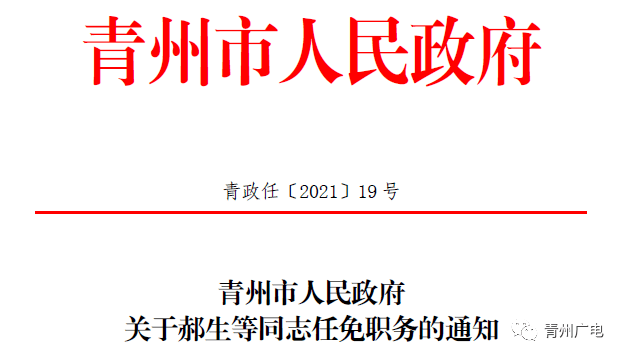 青州市人民政府

青政任〔2021〕19号

青州市人民政府
关于郝生等同志任免职务的通知

青州广电